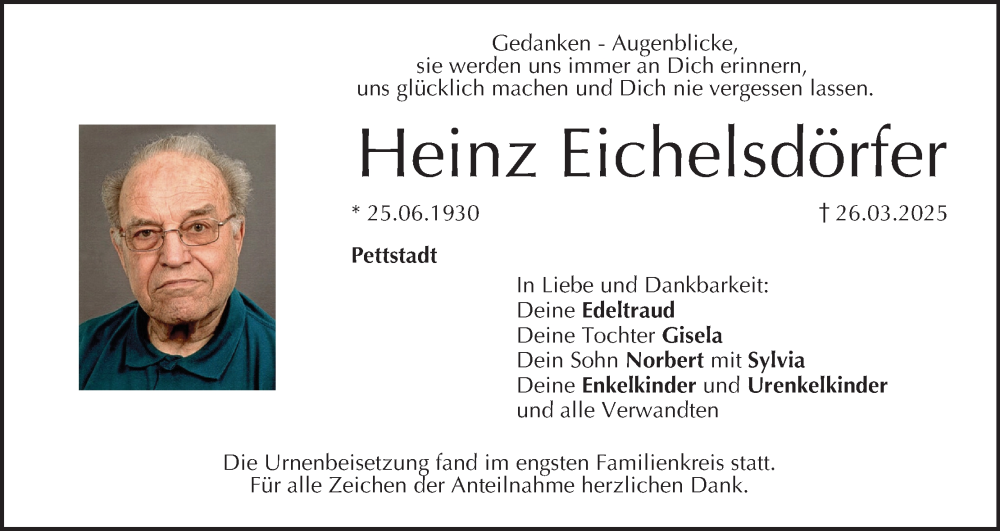 Gedanken - Augenblicke,
sie werden uns immer an Dich erinnern,
uns glücklich machen und Dich nie vergessen lassen.

Heinz Eichelsdörfer

* 25.06.1930

† 26.03.2025

Pettstadt

In Liebe und Dankbarkeit:
Deine Edeltraud
Deine Tochter Gisela
Dein Sohn Norbert mit Sylvia
Deine Enkelkinder und Urenkelkinder
und alle Verwandten

Die Urnenbeisetzung fand im engsten Familienkreis statt.
Für alle Zeichen der Anteilnahme herzlichen Dank.